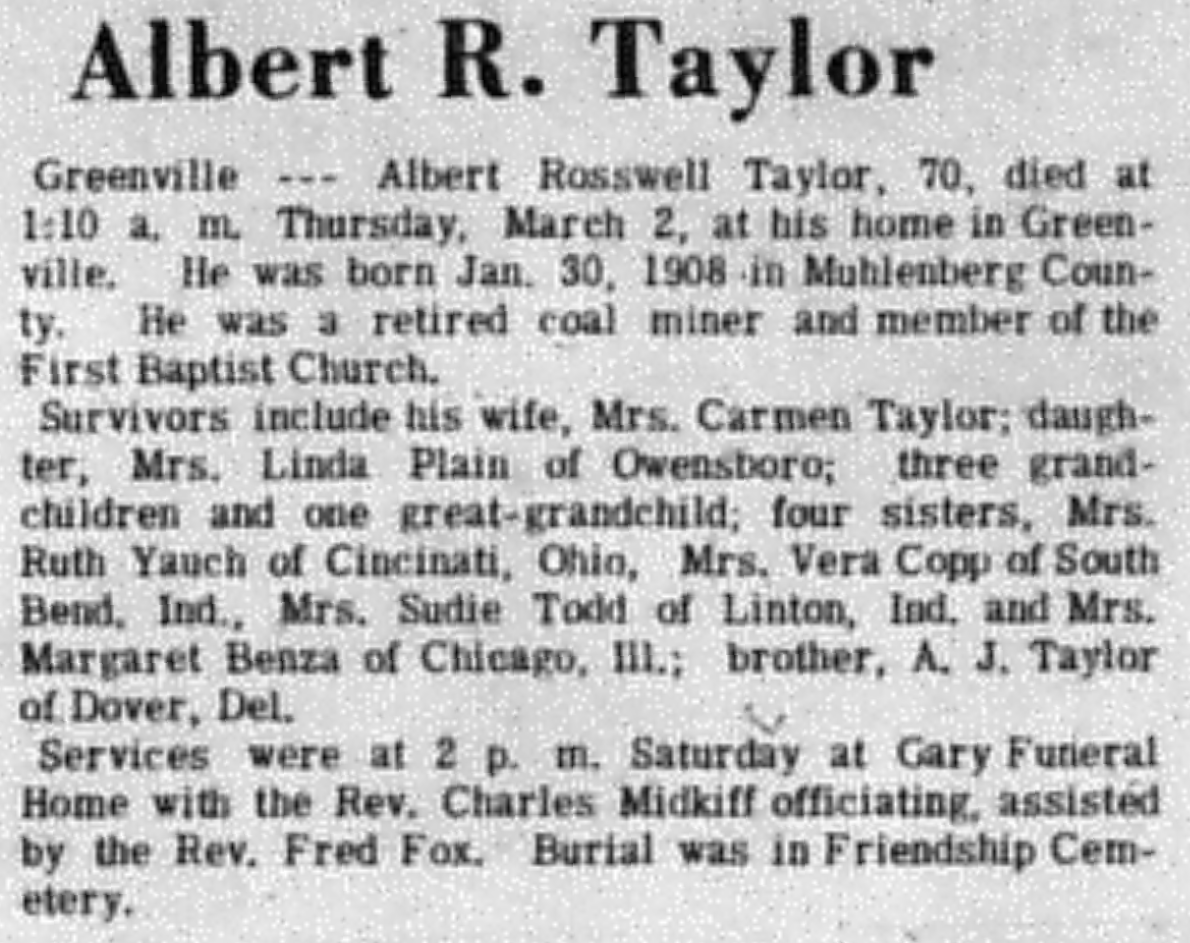 Albert R. Taylor

Greenville --- Albert Rosswell Taylor, 70, died at 1:10 a. m. Thursday, March 2, at his home in Greenville. He was born Jan. 30, 1908 in Muhlenberg County. He was a retired coal miner and member of the First Baptist Church.

Survivors include his wife, Mrs. Carmen Taylor; daughter, Mrs. Linda Plain of Owensboro; three grandchildren and one great-grandchild; four sisters, Mrs. Ruth Yauch of Cincinati, Ohio, Mrs. Vera Copp of South Bend, Ind., Mrs. Sudie Todd of Linton, Ind. and Mrs. Margaret Benza of Chicago, Ill.; brother, A. J. Taylor of Dover, Del.

Services were at 2 p. m. Saturday at Gary Funeral Home with the Rev. Charles Midkiff officiating, assisted by the Rev. Fred Fox. Burial was in Friendship Cemetery.